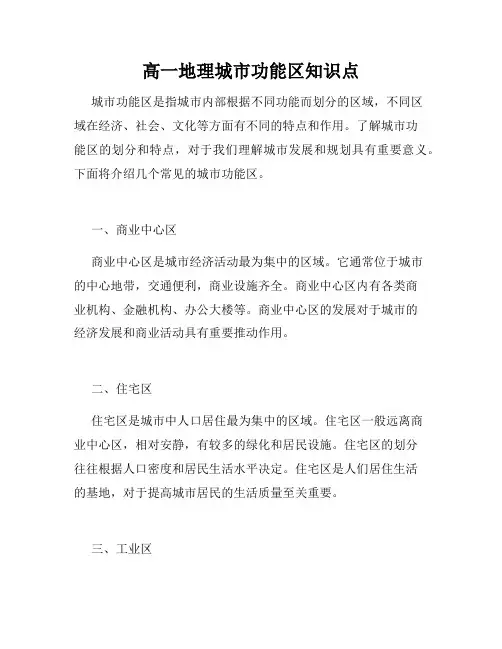 高一地理城市功能区知识点

城市功能区是指城市内部根据不同功能而划分的区域，不同区域在经济、社会、文化等方面有不同的特点和作用。了解城市功能区的划分和特点，对于我们理解城市发展和规划具有重要意义。下面将介绍几个常见的城市功能区。

一、商业中心区

商业中心区是城市经济活动最为集中的区域。它通常位于城市的中心地带，交通便利，商业设施齐全。商业中心区内有各类商业机构、金融机构、办公大楼等。商业中心区的发展对于城市的经济发展和商业活动具有重要推动作用。

二、住宅区

住宅区是城市中人口居住最为集中的区域。住宅区一般远离商业中心区，相对安静，有较多的绿化和居民设施。住宅区的划分往往根据人口密度和居民生活水平决定。住宅区是人们居住生活的基地，对于提高城市居民的生活质量至关重要。

三、工业区